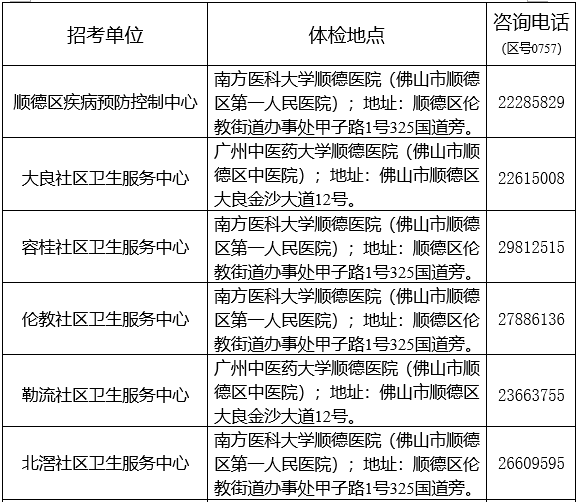 | 招考单位 | 体检地点 | 咨询电话 (区号0757) |
|---|---|---|
| 顺德区疾病预防控制中心 | 南方医科大学顺德医院（佛山市顺德区第一人民医院）；地址：顺德区伦教街道办事处甲子路1号325国道旁。 | 22285829 |
| 大良社区卫生服务中心 | 广州中医药大学顺德医院（佛山市顺德区中医院）；地址：佛山市顺德区大良金沙大道12号。 | 22615008 |
| 容桂社区卫生服务中心 | 南方医科大学顺德医院（佛山市顺德区第一人民医院）；地址：顺德区伦教街道办事处甲子路1号325国道旁。 | 29812515 |
| 伦教社区卫生服务中心 | 南方医科大学顺德医院（佛山市顺德区第一人民医院）；地址：顺德区伦教街道办事处甲子路1号325国道旁。 | 27886136 |
| 勒流社区卫生服务中心 | 广州中医药大学顺德医院（佛山市顺德区中医院）；地址：佛山市顺德区大良金沙大道12号。 | 23663755 |
| 北滘社区卫生服务中心 | 南方医科大学顺德医院（佛山市顺德区第一人民医院）；地址：顺德区伦教街道办事处甲子路1号325国道旁。 | 26609595 |